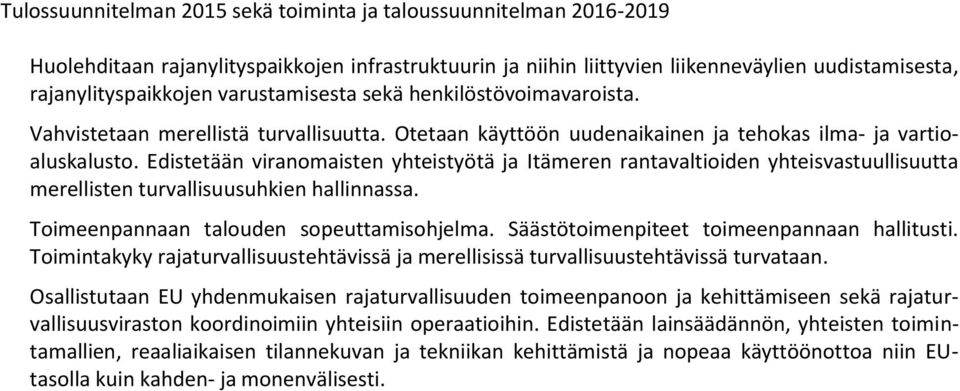 Tulossuunnitelman 2015 sekä toiminta ja taloussuunnitelman 2016-2019

Huolehditaan rajanylityspaikkojen infrastruktuurin ja niihin liittyvien liikenneväylien uudistamisesta, rajanylityspaikkojen varustamisesta sekä henkilöstövoimavaroista.

Vahvistetaan merellistä turvallisuutta. Otetaan käyttöön uudenaikainen ja tehokas ilma- ja vartioaluskalusto. Edistetään viranomaisten yhteistyötä ja Itämeren rantavaltioiden yhteisvastuullisuutta merellisten turvallisuusuhkien hallinnassa.

Toimeenpannaan talouden sopeuttamisohjelma. Säästötoimenpiteet toimeenpannaan hallitusti. Toimintakyky rajaturvallisuustehtävissä ja merellisissä turvallisuustehtävissä turvataan.

Osallistutaan EU yhdenmukaisen rajaturvallisuuden toimeenpanoon ja kehittämiseen sekä rajaturvallisuusviraston koordinoimiin yhteisiin operaatioihin. Edistetään lainsäädännön, yhteisten toimintamallien, reaaliaikaisen tilannekuvan ja tekniikan kehittämistä ja nopeaa käyttöönottoa niin EU-tasolla kuin kahden- ja monenvälisesti.